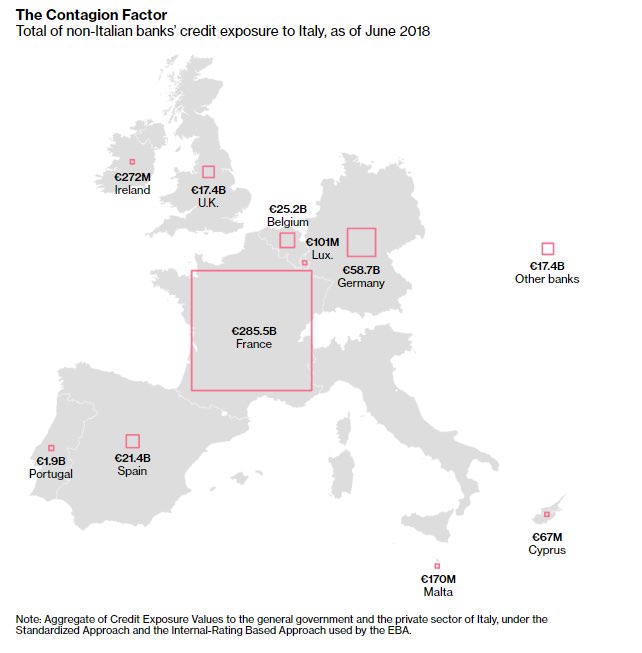 The Contagion Factor
Total of non-Italian banks' credit exposure to Italy, as of June 2018

€272M
Ireland

€17.4B
U.K.

€25.2B
Belgium

€101M
Lux.

€58.7B
Germany

€17.4B
Other banks

€285.5B
France

€1.9B
Portugal

€21.4B
Spain

€67M
Cyprus

€170M
Malta

Note: Aggregate of Credit Exposure Values to the general government and the private sector of Italy, under the Standardized Approach and the Internal-Rating Based Approach used by the EBA.